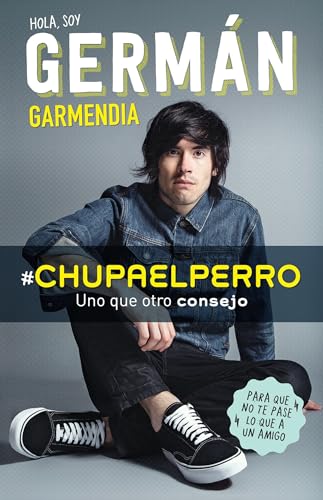 HOLA, SOY
GERMÁN
GARMENDIA

#CHUPAELPERRO
Uno que otro consejo

PARA QUE NO TE PASE LO QUE A UN AMIGO